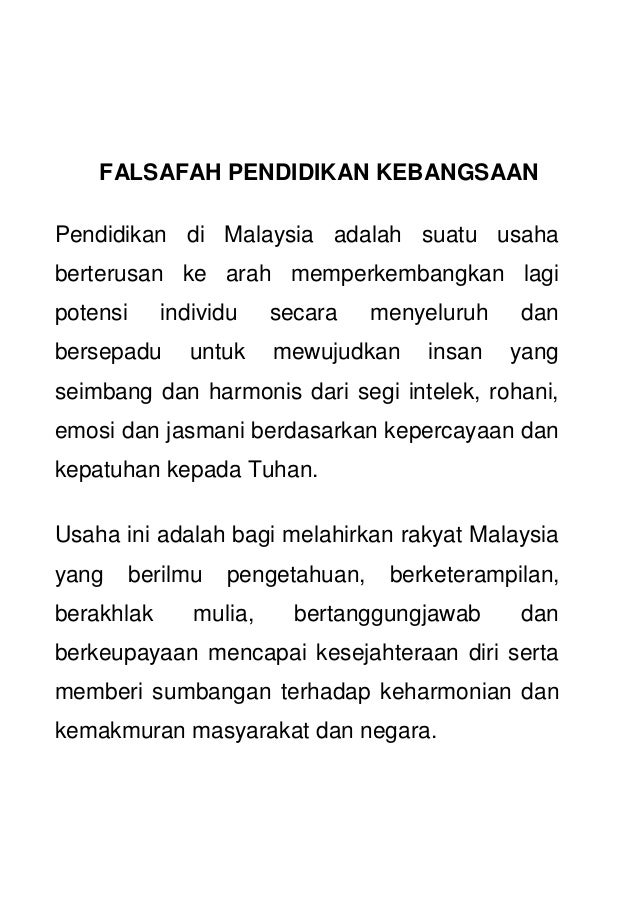 FALSAFAH PENDIDIKAN KEBANGSAAN

Pendidikan di Malaysia adalah suatu usaha berterusan ke arah memperkembangkan lagi potensi individu secara menyeluruh dan bersepadu untuk mewujudkan insan yang seimbang dan harmonis dari segi intelek, rohani, emosi dan jasmani berdasarkan kepercayaan dan kepatuhan kepada Tuhan.

Usaha ini adalah bagi melahirkan rakyat Malaysia yang berilmu pengetahuan, berketerampilan, berakhlak mulia, bertanggungjawab dan berkeupayaan mencapai kesejahteraan diri serta memberi sumbangan terhadap keharmonian dan kemakmuran masyarakat dan negara.